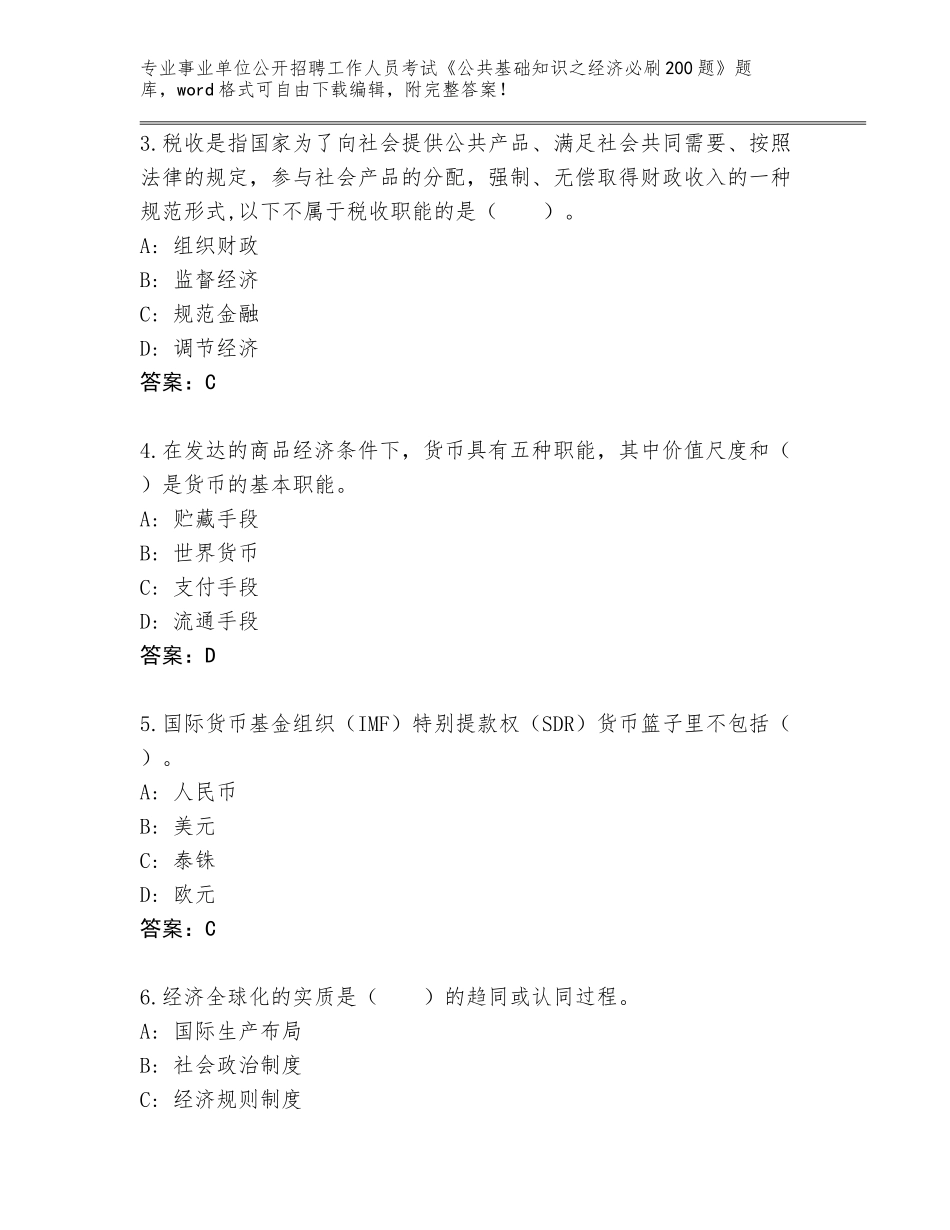 专业事业单位公开招聘工作人员考试《公共基础知识之经济必刷200题》题库，word格式可自由下载编辑，附完整答案！

3.税收是指国家为了向社会提供公共产品、满足社会共同需要、按照法律的规定，参与社会产品的分配，强制、无偿取得财政收入的一种规范形式,以下不属于税收职能的是（　　）。
A：组织财政
B：监督经济
C：规范金融
D：调节经济
答案：C

4.在发达的商品经济条件下，货币具有五种职能，其中价值尺度和（　）是货币的基本职能。
A：贮藏手段
B：世界货币
C：支付手段
D：流通手段
答案：D

5.国际货币基金组织（IMF）特别提款权（SDR）货币篮子里不包括（　）。
A：人民币
B：美元
C：泰铢
D：欧元
答案：C

6.经济全球化的实质是（　　）的趋同或认同过程。
A：国际生产布局
B：社会政治制度
C：经济规则制度